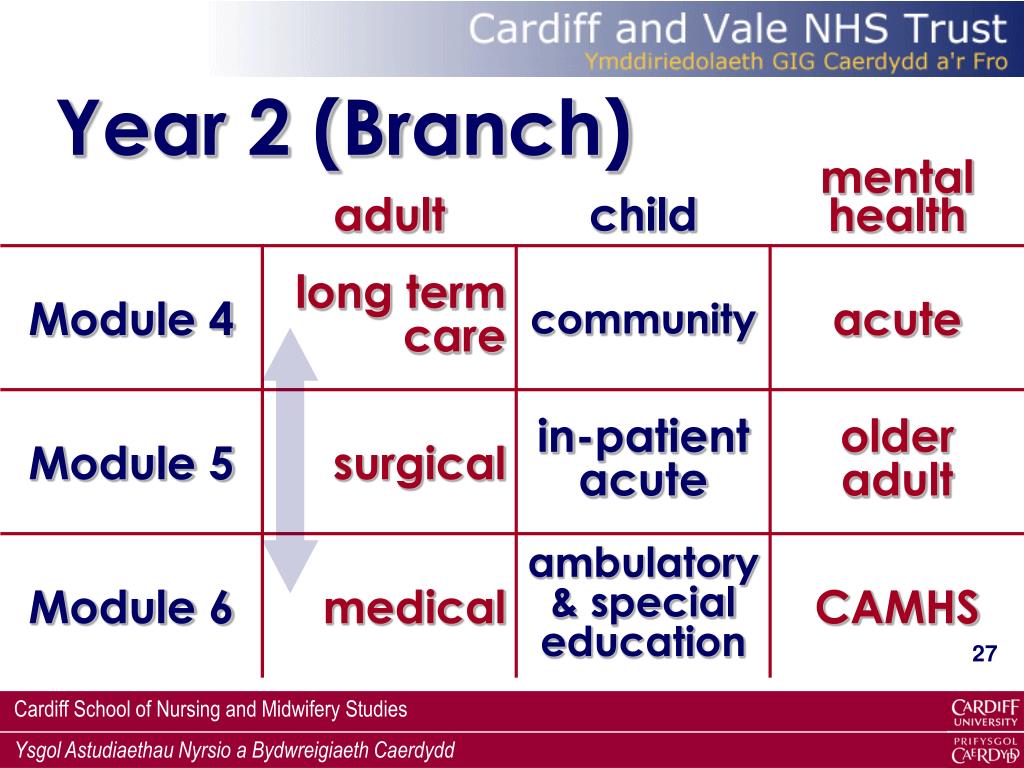 Cardiff and Vale NHS Trust
Ymddiriedolaeth GIG Caerdydd a'r Fro

Year 2 (Branch)

| | adult | child | mental health |
|---|---|---|---|
| Module 4 | long term care | community | acute |
| Module 5 | surgical | in-patient acute | older adult |
| Module 6 | medical | ambulatory & special education | CAMHS |

27

Cardiff School of Nursing and Midwifery Studies
Ysgol Astudiaethau Nyrsio a Bydwreigiaeth Caerdydd

CARDIFF UNIVERSITY
PRIFYSGOL CAERDYDD